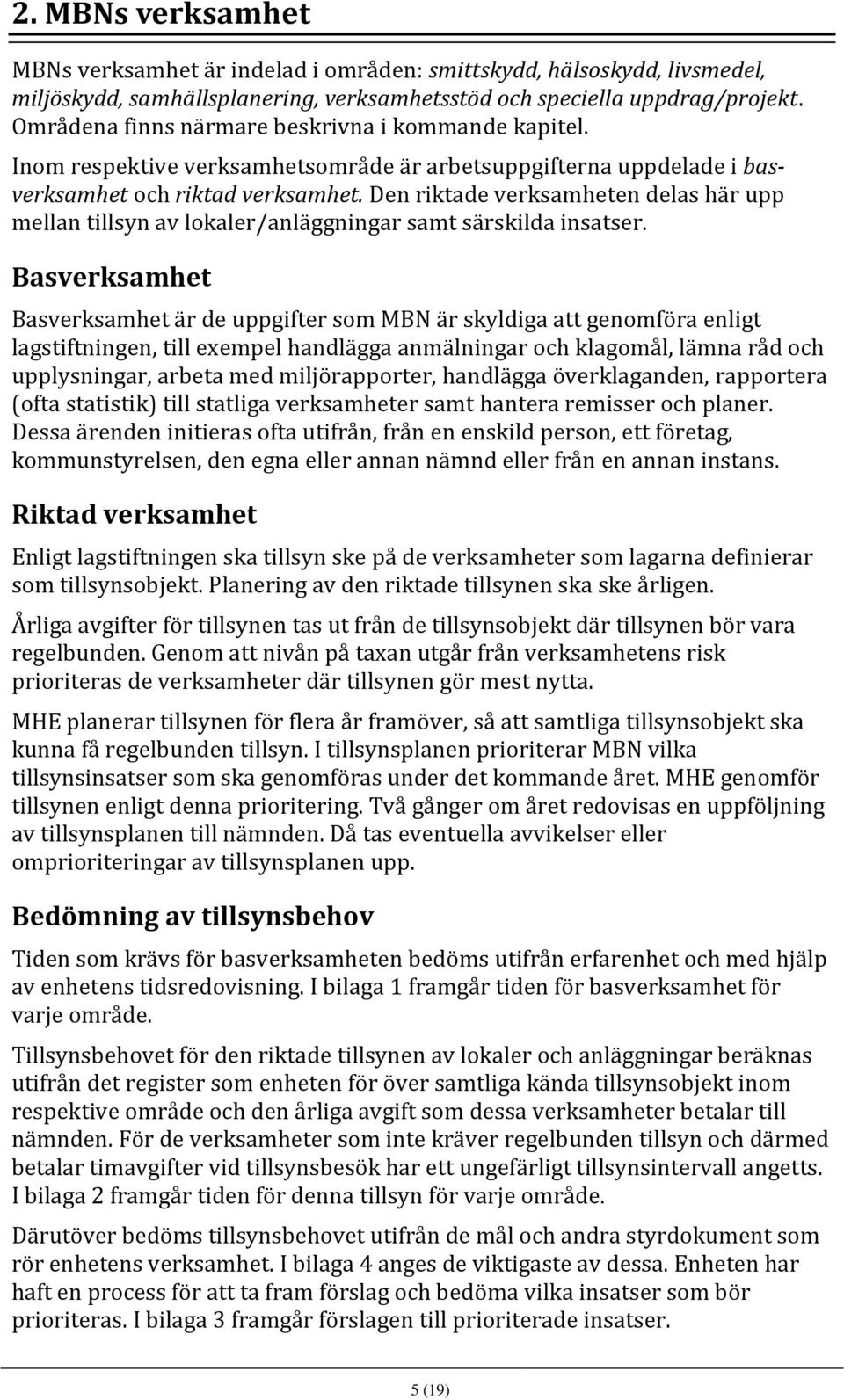 2. MBNs verksamhet

MBNs verksamhet är indelad i områden: smittskydd, hälsoskydd, livsmedel, miljöskydd, samhällsplanering, verksamhetsstöd och speciella uppdrag/projekt. Områdena finns närmare beskrivna i kommande kapitel.

Inom respektive verksamhetsområde är arbetsuppgifterna uppdelade i basverksamhet och riktad verksamhet. Den riktade verksamheten delas här upp mellan tillsyn av lokaler/anläggningar samt särskilda insatser.

Basverksamhet

Basverksamhet är de uppgifter som MBN är skyldiga att genomföra enligt lagstiftningen, till exempel handlägga anmälningar och klagomål, lämna råd och upplysningar, arbeta med miljörapporter, handlägga överklaganden, rapportera (ofta statistik) till statliga verksamheter samt hantera remisser och planer. Dessa ärenden initieras ofta utifrån, från en enskild person, ett företag, kommunstyrelsen, den egna eller annan nämnd eller från en annan instans.

Riktad verksamhet

Enligt lagstiftningen ska tillsyn ske på de verksamheter som lagarna definierar som tillsynsobjekt. Planering av den riktade tillsynen ska ske årligen.

Årliga avgifter för tillsynen tas ut från de tillsynsobjekt där tillsynen bör vara regelbunden. Genom att nivån på taxan utgår från verksamhetens risk prioriteras de verksamheter där tillsynen gör mest nytta.

MHE planerar tillsynen för flera år framöver, så att samtliga tillsynsobjekt ska kunna få regelbunden tillsyn. I tillsynsplanen prioriterar MBN vilka tillsynsinsatser som ska genomföras under det kommande året. MHE genomför tillsynen enligt denna prioritering. Två gånger om året redovisas en uppföljning av tillsynsplanen till nämnden. Då tas eventuella avvikelser eller omprioriteringar av tillsynsplanen upp.

Bedömning av tillsynsbehov

Tiden som krävs för basverksamheten bedöms utifrån erfarenhet och med hjälp av enhetens tidsredovisning. I bilaga 1 framgår tiden för basverksamhet för varje område.

Tillsynsbehovet för den riktade tillsynen av lokaler och anläggningar beräknas utifrån det register som enheten för över samtliga kända tillsynsobjekt inom respektive område och den årliga avgift som dessa verksamheter betalar till nämnden. För de verksamheter som inte kräver regelbunden tillsyn och därmed betalar timavgifter vid tillsynsbesök har ett ungefärligt tillsynsintervall angetts. I bilaga 2 framgår tiden för denna tillsyn för varje område.

Därutöver bedöms tillsynsbehovet utifrån de mål och andra styrdokument som rör enhetens verksamhet. I bilaga 4 anges de viktigaste av dessa. Enheten har haft en process för att ta fram förslag och bedöma vilka insatser som bör prioriteras. I bilaga 3 framgår förslagen till prioriterade insatser.

5 (19)